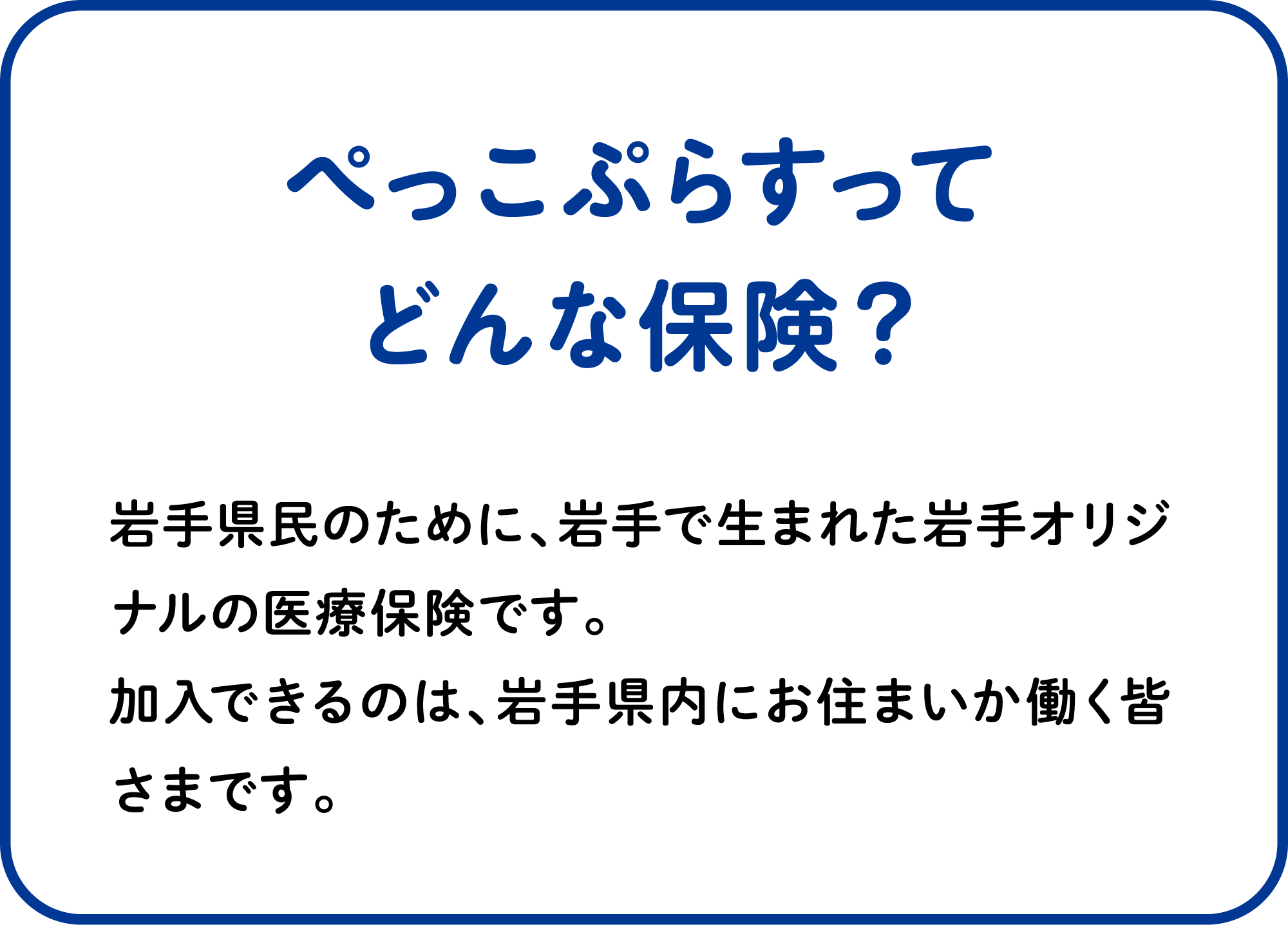 ぺっこぷらすって
どんな保険？

岩手県民のために、岩手で生まれた岩手オリジナルの医療保険です。
加入できるのは、岩手県内にお住まいか働く皆さまです。